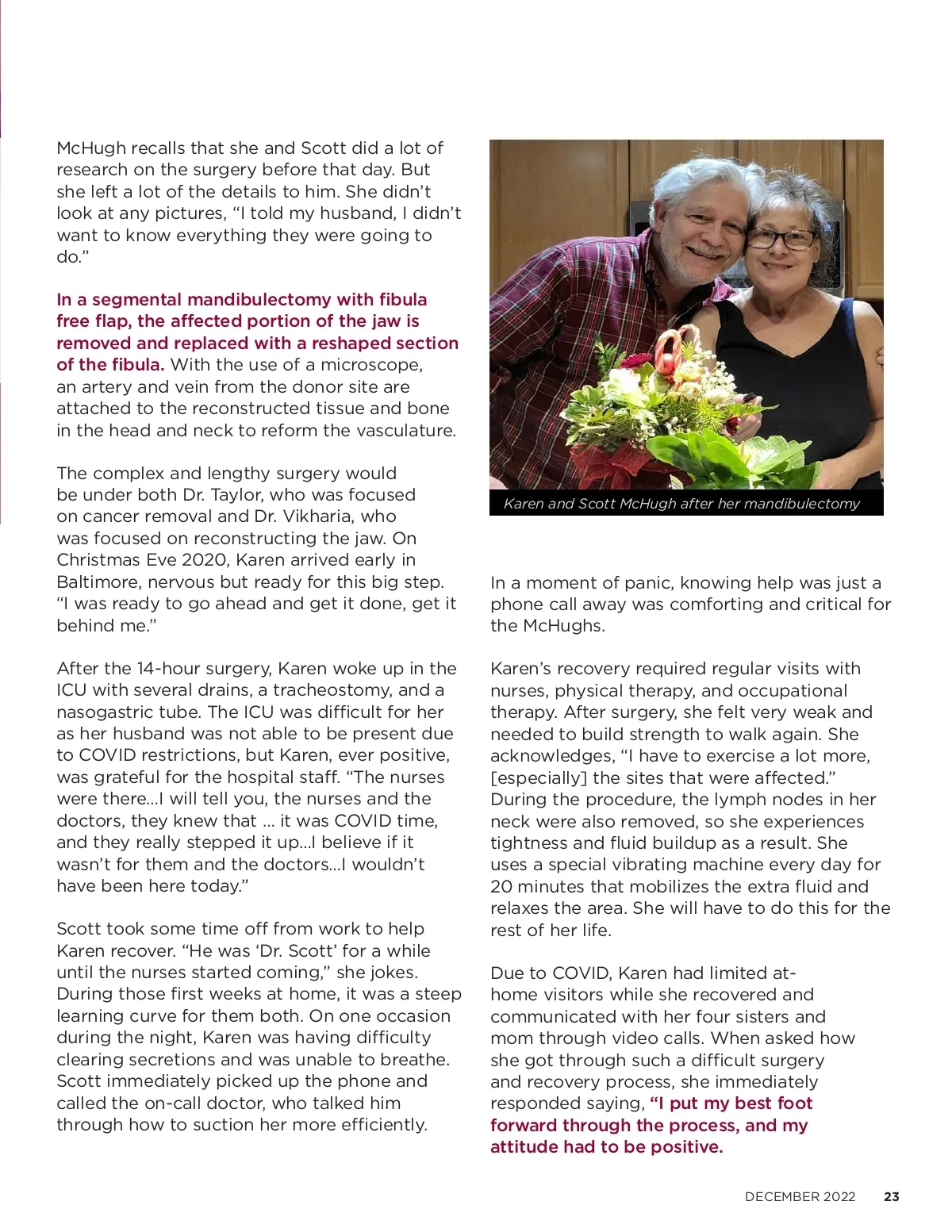 McHugh recalls that she and Scott did a lot of research on the surgery before that day. But she left a lot of the details to him. She didn't look at any pictures, "I told my husband, I didn't want to know everything they were going to do."

In a segmental mandibulectomy with fibula free flap, the affected portion of the jaw is removed and replaced with a reshaped section of the fibula. With the use of a microscope, an artery and vein from the donor site are attached to the reconstructed tissue and bone in the head and neck to reform the vasculature.

The complex and lengthy surgery would be under both Dr. Taylor, who was focused on cancer removal and Dr. Vikharia, who was focused on reconstructing the jaw. On Christmas Eve 2020, Karen arrived early in Baltimore, nervous but ready for this big step. "I was ready to go ahead and get it done, get it behind me."

After the 14-hour surgery, Karen woke up in the ICU with several drains, a tracheostomy, and a nasogastric tube. The ICU was difficult for her as her husband was not able to be present due to COVID restrictions, but Karen, ever positive, was grateful for the hospital staff. "The nurses were there...I will tell you, the nurses and the doctors, they knew that ... it was COVID time, and they really stepped it up...I believe if it wasn't for them and the doctors...I wouldn't have been here today."

Scott took some time off from work to help Karen recover. "He was 'Dr. Scott' for a while until the nurses started coming," she jokes. During those first weeks at home, it was a steep learning curve for them both. On one occasion during the night, Karen was having difficulty clearing secretions and was unable to breathe. Scott immediately picked up the phone and called the on-call doctor, who talked him through how to suction her more efficiently.

Karen and Scott McHugh after her mandibulectomy

In a moment of panic, knowing help was just a phone call away was comforting and critical for the McHughs.

Karen's recovery required regular visits with nurses, physical therapy, and occupational therapy. After surgery, she felt very weak and needed to build strength to walk again. She acknowledges, "I have to exercise a lot more, [especially] the sites that were affected." During the procedure, the lymph nodes in her neck were also removed, so she experiences tightness and fluid buildup as a result. She uses a special vibrating machine every day for 20 minutes that mobilizes the extra fluid and relaxes the area. She will have to do this for the rest of her life.

Due to COVID, Karen had limited at-home visitors while she recovered and communicated with her four sisters and mom through video calls. When asked how she got through such a difficult surgery and recovery process, she immediately responded saying, "I put my best foot forward through the process, and my attitude had to be positive.

DECEMBER 2022 23